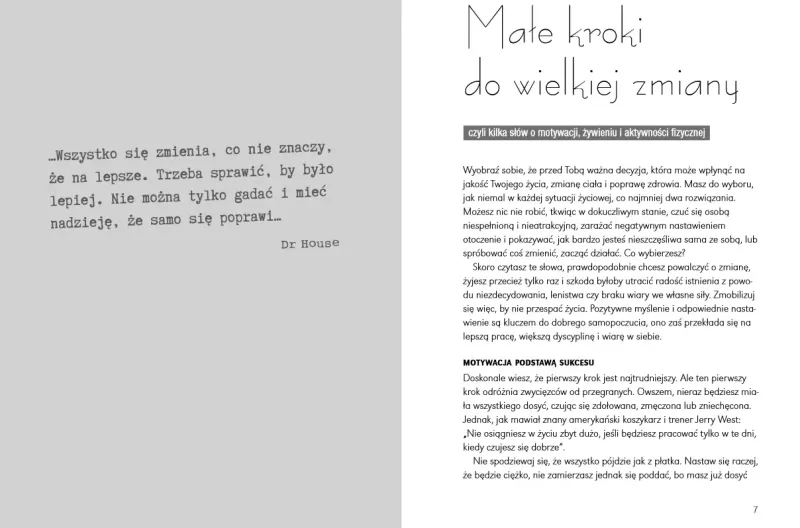 …Wszystko się zmienia, co nie znaczy, że na lepsze. Trzeba sprawić, by było lepiej. Nie można tylko gadać i mieć nadzieję, że samo się poprawi…

Dr House

Małe kroki do wielkiej zmiany

czyli kilka słów o motywacji, żywieniu i aktywności fizycznej

Wyobraź sobie, że przed Tobą ważna decyzja, która może wpłynąć na jakość Twojego życia, zmianę ciała i poprawę zdrowia. Masz do wyboru, jak niemal w każdej sytuacji życiowej, co najmniej dwa rozwiązania. Możesz nic nie robić, tkwiąc w dokuczliwym stanie, czuć się osobą niespełnioną i nieatrakcyjną, zarażać negatywnym nastawieniem otoczenie i pokazywać, jak bardzo jesteś nieszczęśliwa sama ze sobą, lub spróbować coś zmienić, zacząć działać. Co wybierzesz?

Skoro czytasz te słowa, prawdopodobnie chcesz powalczyć o zmianę, żyjesz przecież tylko raz i szkoda byłoby utracić radość istnienia z powodu niezdecydowania, lenistwa czy braku wiary we własne siły. Zmobilizuj się więc, by nie przespać życia. Pozytywne myślenie i odpowiednie nastawienie są kluczem do dobrego samopoczucia, ono zaś przekłada się na lepszą pracę, większą dyscyplinę i wiarę w siebie.

MOTYWACJA PODSTAWĄ SUKCESU

Doskonale wiesz, że pierwszy krok jest najtrudniejszy. Ale ten pierwszy krok odróżnia zwycięzców od przegranych. Owszem, nieraz będziesz miała wszystkiego dosyć, czując się zdołowana, zmęczona lub zniechęcona. Jednak, jak mawiał znany amerykański koszykarz i trener Jerry West: „Nie osiągniesz w życiu zbyt dużo, jeśli będziesz pracować tylko w te dni, kiedy czujesz się dobrze".

Nie spodziewaj się, że wszystko pójdzie jak z płatka. Nastaw się raczej, że będzie ciężko, nie zamierzasz jednak się poddać, bo masz już dosyć

7